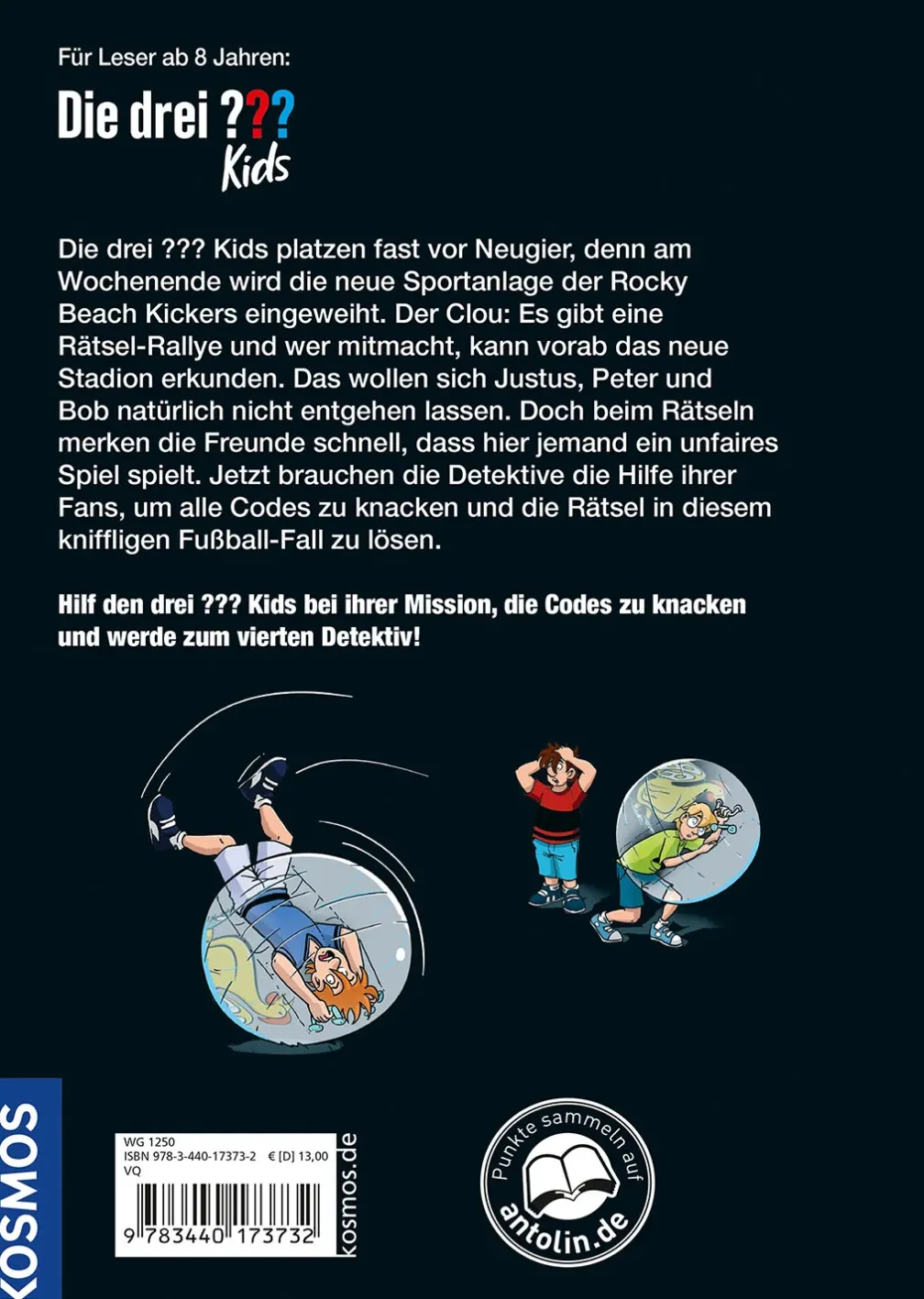 Für Leser ab 8 Jahren:

Die drei ???
Kids

Die drei ??? Kids platzen fast vor Neugier, denn am Wochenende wird die neue Sportanlage der Rocky Beach Kickers eingeweiht. Der Clou: Es gibt eine Rätsel-Rallye und wer mitmacht, kann vorab das neue Stadion erkunden. Das wollen sich Justus, Peter und Bob natürlich nicht entgehen lassen. Doch beim Rätseln merken die Freunde schnell, dass hier jemand ein unfaires Spiel spielt. Jetzt brauchen die Detektive die Hilfe ihrer Fans, um alle Codes zu knacken und die Rätsel in diesem kniffligen Fußball-Fall zu lösen.

Hilf den drei ??? Kids bei ihrer Mission, die Codes zu knacken und werde zum vierten Detektiv!

KOSMOS

WG 1250
ISBN 978-3-440-17373-2 € [D] 13,00
VQ
9 783440 173732

kosmos.de

Punkte sammeln auf
antolin.de